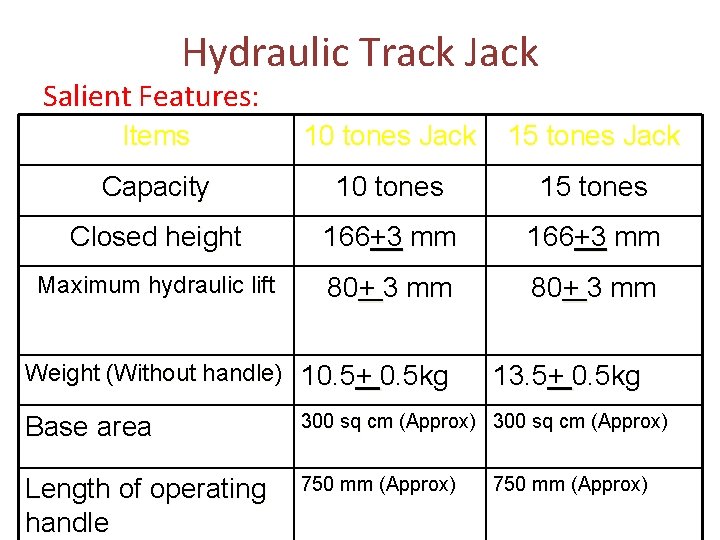 Hydraulic Track Jack

Salient Features:

| Items | 10 tones Jack | 15 tones Jack |
|---|---|---|
| Capacity | 10 tones | 15 tones |
| Closed height | 166+3 mm | 166+3 mm |
| Maximum hydraulic lift | 80+ 3 mm | 80+ 3 mm |
| Weight (Without handle) | 10.5+ 0.5kg | 13.5+ 0.5kg |
| Base area | 300 sq cm (Approx) | 300 sq cm (Approx) |
| Length of operating handle | 750 mm (Approx) | 750 mm (Approx) |